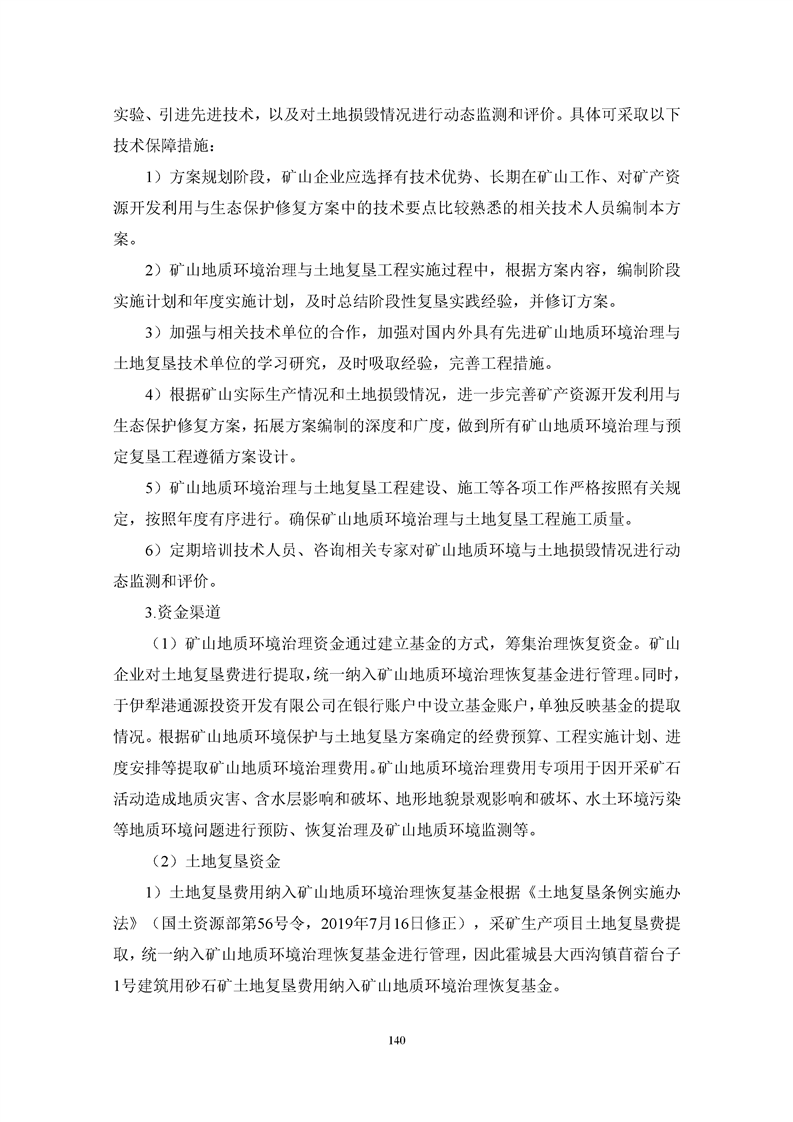 实验、引进先进技术，以及对土地损毁情况进行动态监测和评价。具体可采取以下技术保障措施：

1）方案规划阶段，矿山企业应选择有技术优势、长期在矿山工作、对矿产资源开发利用与生态保护修复方案中的技术要点比较熟悉的相关技术人员编制本方案。

2）矿山地质环境治理与土地复垦工程实施过程中，根据方案内容，编制阶段实施计划和年度实施计划，及时总结阶段性复垦实践经验，并修订方案。

3）加强与相关技术单位的合作，加强对国内外具有先进矿山地质环境治理与土地复垦技术单位的学习研究，及时吸取经验，完善工程措施。

4）根据矿山实际生产情况和土地损毁情况，进一步完善矿产资源开发利用与生态保护修复方案，拓展方案编制的深度和广度，做到所有矿山地质环境治理与预定复垦工程遵循方案设计。

5）矿山地质环境治理与土地复垦工程建设、施工等各项工作严格按照有关规定，按照年度有序进行。确保矿山地质环境治理与土地复垦工程施工质量。

6）定期培训技术人员、咨询相关专家对矿山地质环境与土地损毁情况进行动态监测和评价。

3.资金渠道

（1）矿山地质环境治理资金通过建立基金的方式，筹集治理恢复资金。矿山企业对土地复垦费进行提取，统一纳入矿山地质环境治理恢复基金进行管理。同时，于伊犁港通源投资开发有限公司在银行账户中设立基金账户，单独反映基金的提取情况。根据矿山地质环境保护与土地复垦方案确定的经费预算、工程实施计划、进度安排等提取矿山地质环境治理费用。矿山地质环境治理费用专项用于因开采矿石活动造成地质灾害、含水层影响和破坏、地形地貌景观影响和破坏、水土环境污染等地质环境问题进行预防、恢复治理及矿山地质环境监测等。

（2）土地复垦资金

1）土地复垦费用纳入矿山地质环境治理恢复基金根据《土地复垦条例实施办法》（国土资源部第56号令，2019年7月16日修正），采矿生产项目土地复垦费提取，统一纳入矿山地质环境治理恢复基金进行管理，因此霍城县大西沟镇苜蓿台子1号建筑用砂石矿土地复垦费用纳入矿山地质环境治理恢复基金。

140